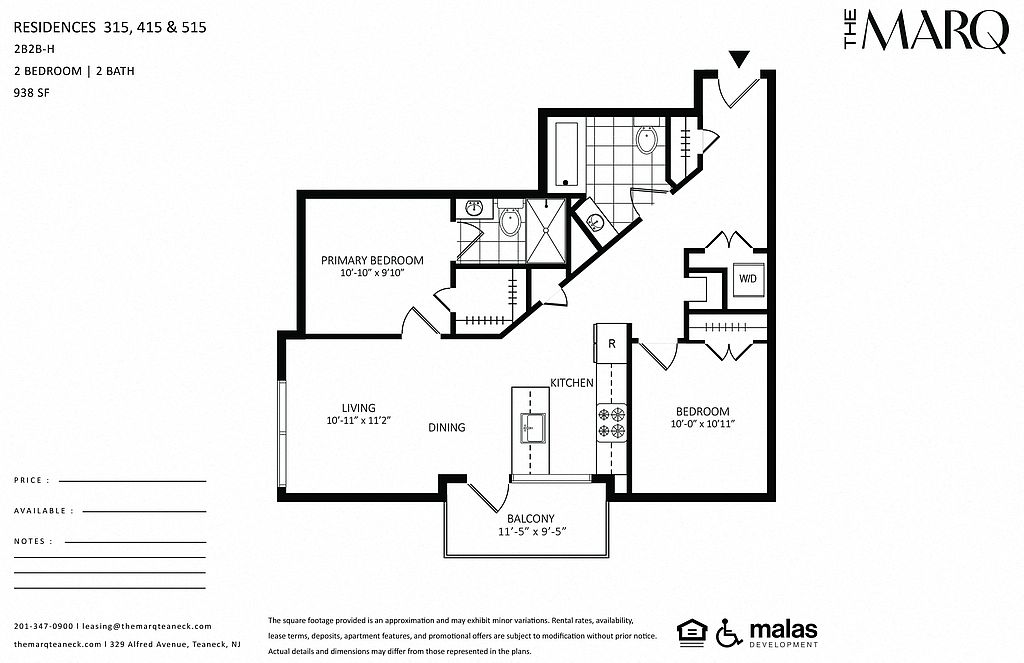 RESIDENCES 315, 415 & 515
2B2B-H
2 BEDROOM | 2 BATH
938 SF

THE MARQ

PRIMARY BEDROOM
10'-10" x 9'10"

W/D

R

KITCHEN

LIVING
10'-11" x 11'2"

DINING

BEDROOM
10'-0" x 10'11"

BALCONY
11'-5" x 9'-5"

PRICE :

AVAILABLE :

NOTES :

201-347-0900 | leasing@themarqteaneck.com
themarqteaneck.com | 329 Alfred Avenue, Teaneck, NJ

The square footage provided is an approximation and may exhibit minor variations. Rental rates, availability, lease terms, deposits, apartment features, and promotional offers are subject to modification without prior notice. Actual details and dimensions may differ from those represented in the plans.

malas
DEVELOPMENT